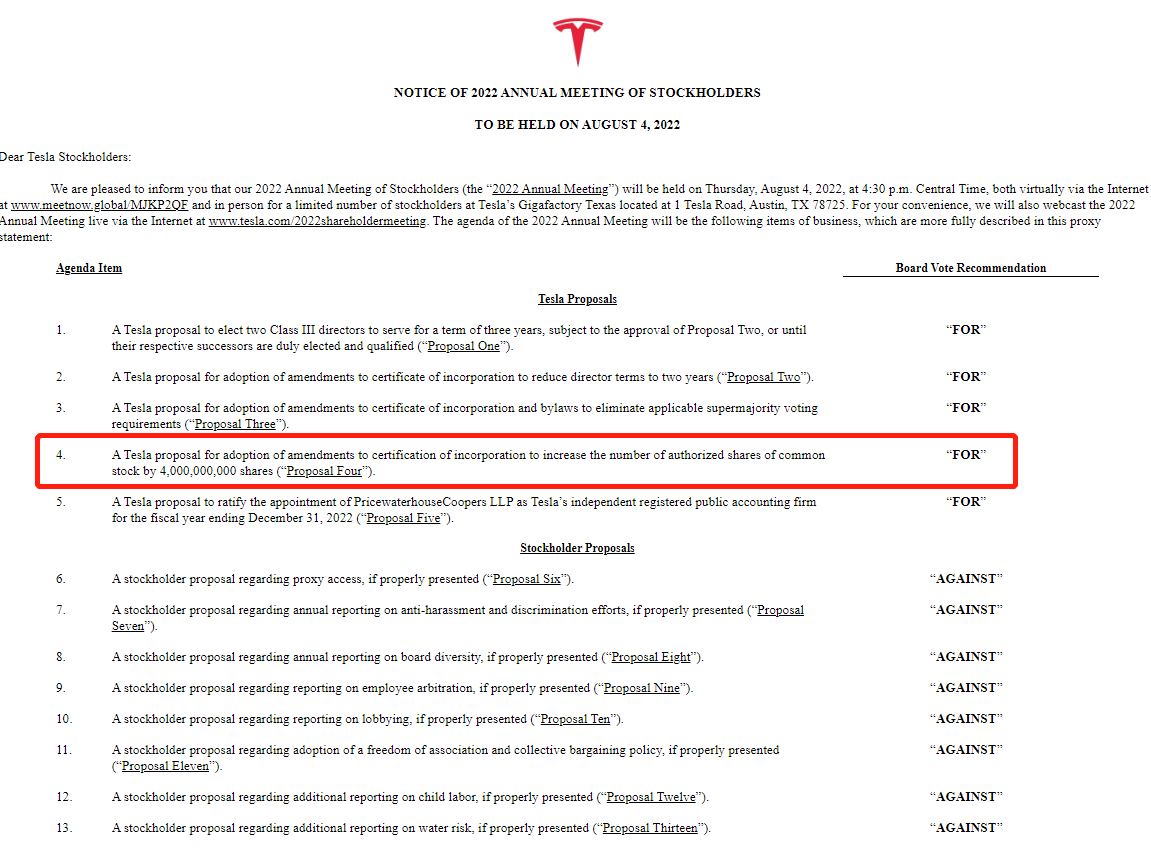 NOTICE OF 2022 ANNUAL MEETING OF STOCKHOLDERS

TO BE HELD ON AUGUST 4, 2022

Dear Tesla Stockholders:

We are pleased to inform you that our 2022 Annual Meeting of Stockholders (the "2022 Annual Meeting") will be held on Thursday, August 4, 2022, at 4:30 p.m. Central Time, both virtually via the Internet at www.meetnow.global/MJKP2QF and in person for a limited number of stockholders at Tesla's Gigafactory Texas located at 1 Tesla Road, Austin, TX 78725. For your convenience, we will also webcast the 2022 Annual Meeting live via the Internet at www.tesla.com/2022shareholdermeeting. The agenda of the 2022 Annual Meeting will be the following items of business, which are more fully described in this proxy statement:

| Agenda Item | | Board Vote Recommendation |
|---|---|---|
| | Tesla Proposals | |
| 1. | A Tesla proposal to elect two Class III directors to serve for a term of three years, subject to the approval of Proposal Two, or until their respective successors are duly elected and qualified ("Proposal One"). | "FOR" |
| 2. | A Tesla proposal for adoption of amendments to certificate of incorporation to reduce director terms to two years ("Proposal Two"). | "FOR" |
| 3. | A Tesla proposal for adoption of amendments to certificate of incorporation and bylaws to eliminate applicable supermajority voting requirements ("Proposal Three"). | "FOR" |
| 4. | A Tesla proposal for adoption of amendments to certification of incorporation to increase the number of authorized shares of common stock by 4,000,000,000 shares ("Proposal Four"). | "FOR" |
| 5. | A Tesla proposal to ratify the appointment of PricewaterhouseCoopers LLP as Tesla's independent registered public accounting firm for the fiscal year ending December 31, 2022 ("Proposal Five"). | "FOR" |
| | Stockholder Proposals | |
| 6. | A stockholder proposal regarding proxy access, if properly presented ("Proposal Six"). | "AGAINST" |
| 7. | A stockholder proposal regarding annual reporting on anti-harassment and discrimination efforts, if properly presented ("Proposal Seven"). | "AGAINST" |
| 8. | A stockholder proposal regarding annual reporting on board diversity, if properly presented ("Proposal Eight"). | "AGAINST" |
| 9. | A stockholder proposal regarding reporting on employee arbitration, if properly presented ("Proposal Nine"). | "AGAINST" |
| 10. | A stockholder proposal regarding reporting on lobbying, if properly presented ("Proposal Ten"). | "AGAINST" |
| 11. | A stockholder proposal regarding adoption of a freedom of association and collective bargaining policy, if properly presented ("Proposal Eleven"). | "AGAINST" |
| 12. | A stockholder proposal regarding additional reporting on child labor, if properly presented ("Proposal Twelve"). | "AGAINST" |
| 13. | A stockholder proposal regarding additional reporting on water risk, if properly presented ("Proposal Thirteen"). | "AGAINST" |